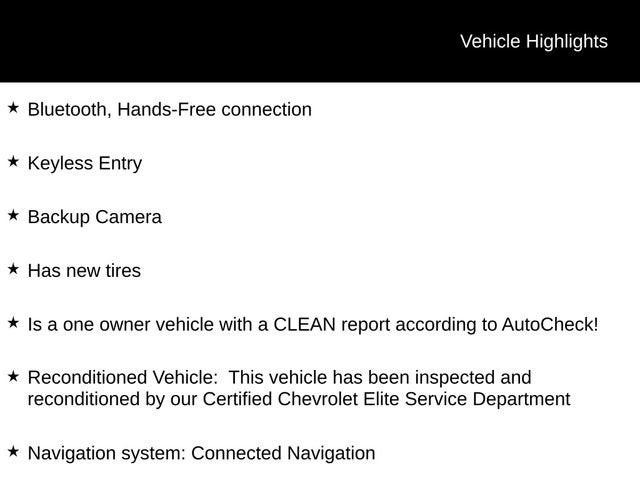 Vehicle Highlights

★ Bluetooth, Hands-Free connection

★ Keyless Entry

★ Backup Camera

★ Has new tires

★ Is a one owner vehicle with a CLEAN report according to AutoCheck!

★ Reconditioned Vehicle: This vehicle has been inspected and reconditioned by our Certified Chevrolet Elite Service Department

★ Navigation system: Connected Navigation